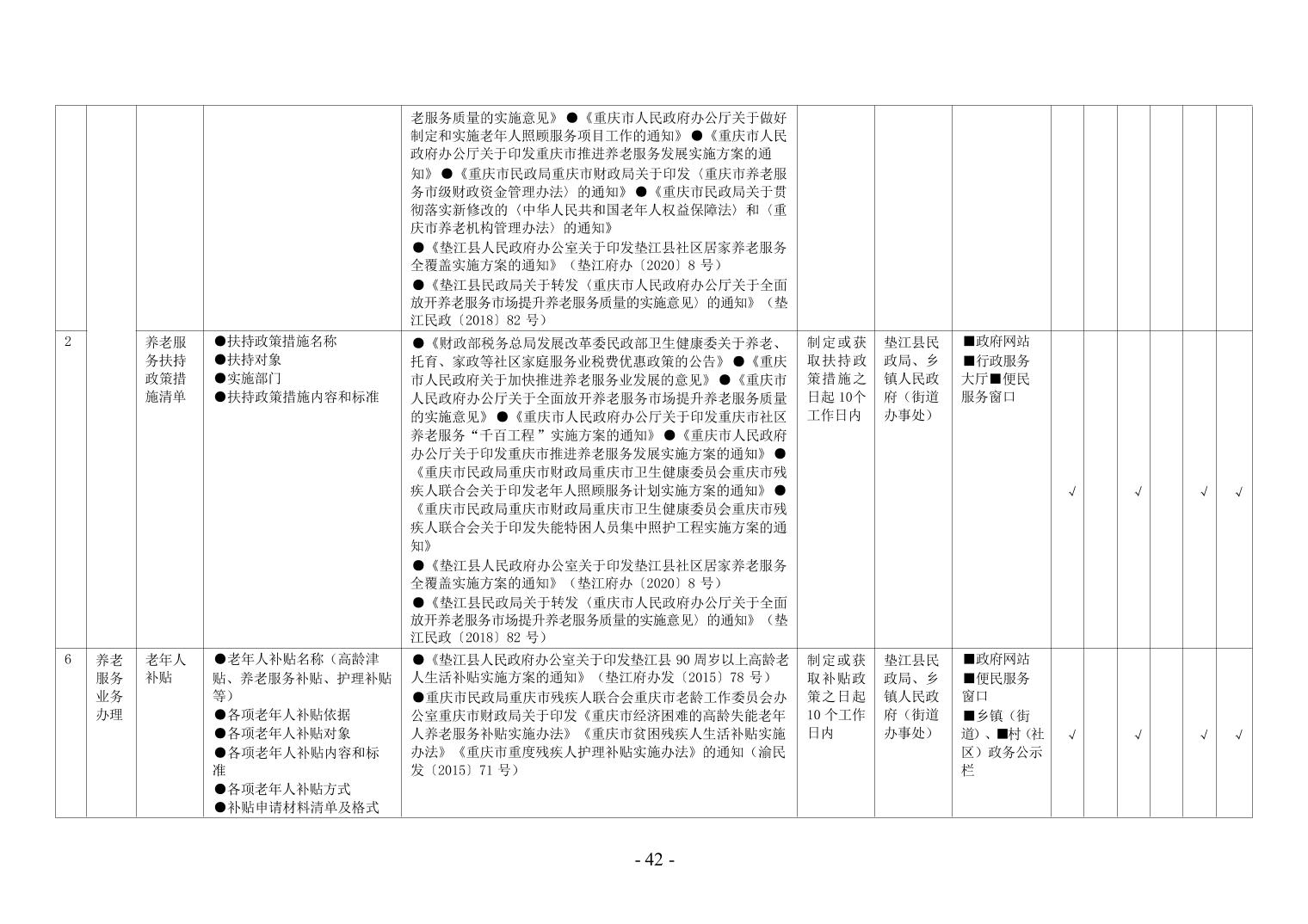 | | | | | | | | | | | | | | |
|---|---|---|---|---|---|---|---|---|---|---|---|---|---|
| | | | | 老服务质量的实施意见》●《重庆市人民政府办公厅关于做好制定和实施老年人照顾服务项目工作的通知》●《重庆市人民政府办公厅关于印发重庆市推进养老服务发展实施方案的通知》●《重庆市民政局重庆市财政局关于印发〈重庆市养老服务市级财政资金管理办法〉的通知》●《重庆市民政局关于贯彻落实新修改的〈中华人民共和国老年人权益保障法〉和〈重庆市养老机构管理办法〉的通知》 ●《垫江县人民政府办公室关于印发垫江县社区居家养老服务全覆盖实施方案的通知》(垫江府办〔2020〕8 号) ●《垫江县民政局关于转发〈重庆市人民政府办公厅关于全面放开养老服务市场提升养老服务质量的实施意见〉的通知》(垫江民政〔2018〕82 号) | | | | | | | | | |
| 2 | | 养老服务扶持政策措施清单 | ●扶持政策措施名称 ●扶持对象 ●实施部门 ●扶持政策措施内容和标准 | ●《财政部税务总局发展改革委民政部卫生健康委关于养老、托育、家政等社区家庭服务业税费优惠政策的公告》●《重庆市人民政府关于加快推进养老服务业发展的意见》●《重庆市人民政府办公厅关于全面放开养老服务市场提升养老服务质量的实施意见》●《重庆市人民政府办公厅关于印发重庆市社区养老服务“千百工程”实施方案的通知》●《重庆市人民政府办公厅关于印发重庆市推进养老服务发展实施方案的通知》●《重庆市民政局重庆市财政局重庆市卫生健康委员会重庆市残疾人联合会关于印发老年人照顾服务计划实施方案的通知》●《重庆市民政局重庆市财政局重庆市卫生健康委员会重庆市残疾人联合会关于印发失能特困人员集中照护工程实施方案的通知》 ●《垫江县人民政府办公室关于印发垫江县社区居家养老服务全覆盖实施方案的通知》(垫江府办〔2020〕8 号) ●《垫江县民政局关于转发〈重庆市人民政府办公厅关于全面放开养老服务市场提升养老服务质量的实施意见〉的通知》(垫江民政〔2018〕82 号) | 制定或获取扶持政策措施之日起 10个工作日内 | 垫江县民政局、乡镇人民政府(街道办事处) | ■政府网站 ■行政服务大厅■便民服务窗口 | √ | | √ | | √ | √ |
| 6 | 养老服务业务办理 | 老年人补贴 | ●老年人补贴名称(高龄津贴、养老服务补贴、护理补贴等) ●各项老年人补贴依据 ●各项老年人补贴对象 ●各项老年人补贴内容和标准 ●各项老年人补贴方式 ●补贴申请材料清单及格式 | ●《垫江县人民政府办公室关于印发垫江县 90 周岁以上高龄老人生活补贴实施方案的通知》(垫江府办发〔2015〕78 号) ●重庆市民政局重庆市残疾人联合会重庆市老龄工作委员会办公室重庆市财政局关于印发《重庆市经济困难的高龄失能老年人养老服务补贴实施办法》《重庆市贫困残疾人生活补贴实施办法》《重庆市重度残疾人护理补贴实施办法》的通知(渝民发〔2015〕71 号) | 制定或获取补贴政策之日起 10 个工作日内 | 垫江县民政局、乡镇人民政府(街道办事处) | ■政府网站 ■便民服务窗口 ■乡镇(街道)、■村(社区)政务公示栏 | √ | | √ | | √ | √ |

- 42 -